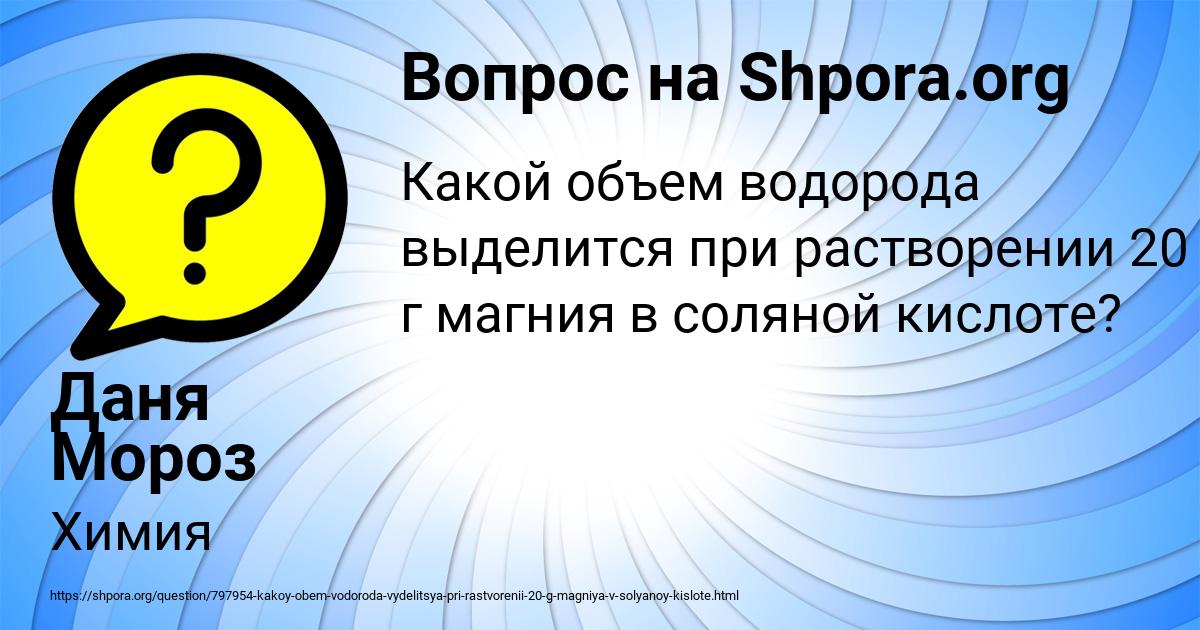 Вопрос на Shpora.org

Какой объем водорода выделится при растворении 20 г магния в соляной кислоте?

Даня Мороз

Химия

https://shpora.org/question/797954-kakoy-obem-vodoroda-vydelitsya-pri-rastvorenii-20-g-magniya-v-solyanoy-kislote.html